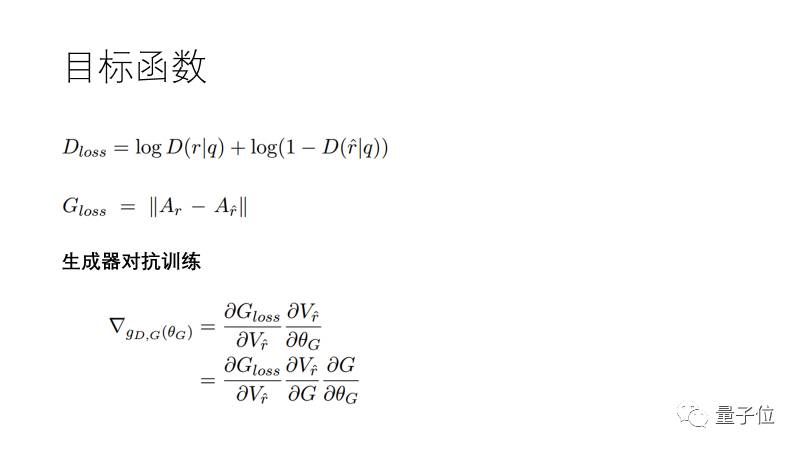 目标函数

$D_{loss} = \log D(r|q) + \log(1 - D(\hat{r}|q))$

$G_{loss} = \|A_r - A_{\hat{r}}\|$

生成器对抗训练

$\nabla_{g_{D,G}(\theta_G)} = \frac{\partial G_{loss}}{\partial V_{\hat{r}}} \frac{\partial V_{\hat{r}}}{\partial \theta_G}$
$= \frac{\partial G_{loss}}{\partial V_{\hat{r}}} \frac{\partial V_{\hat{r}}}{\partial G} \frac{\partial G}{\partial \theta_G}$

量子位